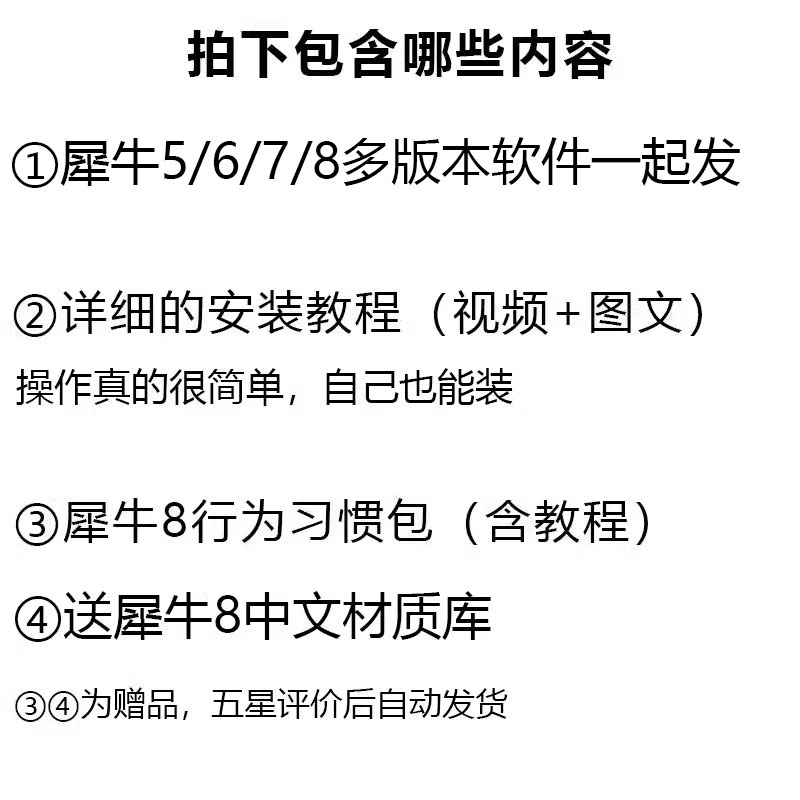 拍下包含哪些内容

①犀牛5/6/7/8多版本软件一起发

②详细的安装教程（视频+图文）
操作真的很简单，自己也能装

③犀牛8行为习惯包（含教程）

④送犀牛8中文材质库

③④为赠品，五星评价后自动发货